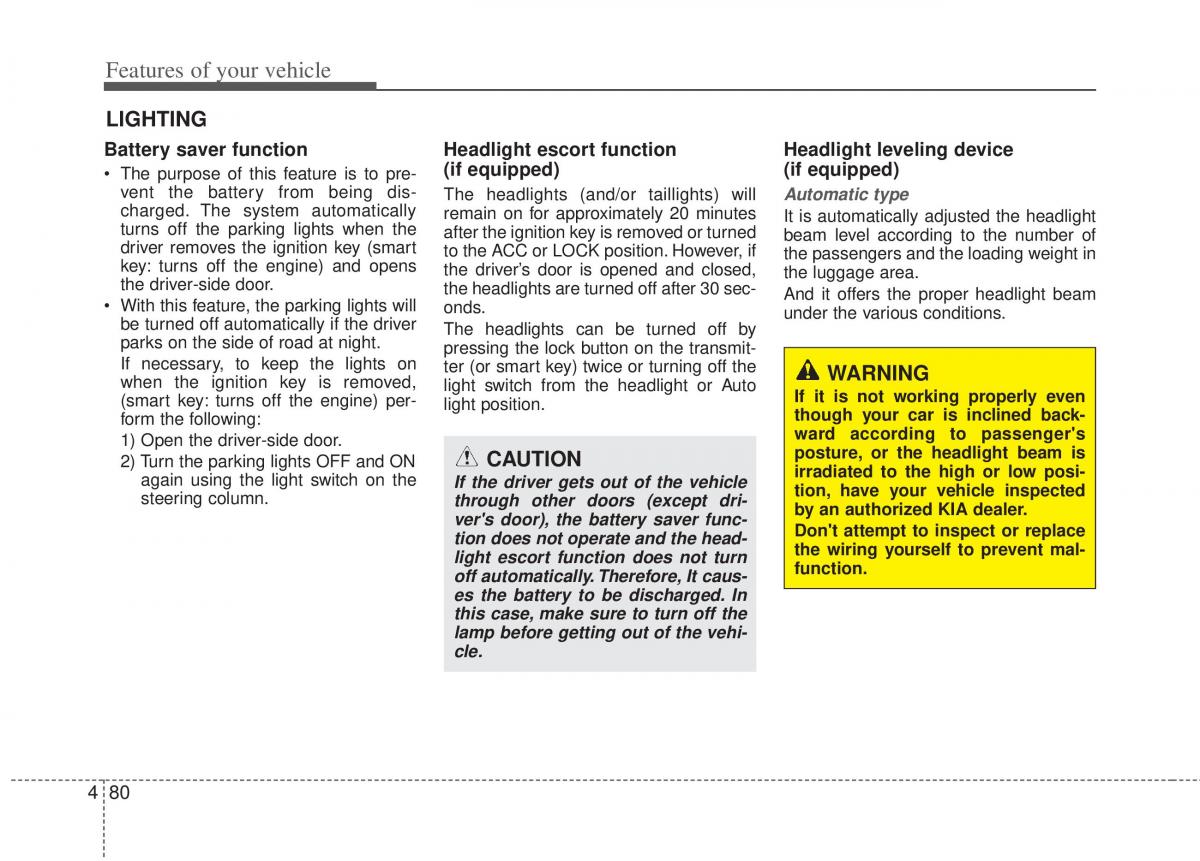 Features of your vehicle

LIGHTING

Battery saver function

• The purpose of this feature is to prevent the battery from being discharged. The system automatically turns off the parking lights when the driver removes the ignition key (smart key: turns off the engine) and opens the driver-side door.

• With this feature, the parking lights will be turned off automatically if the driver parks on the side of road at night.

If necessary, to keep the lights on when the ignition key is removed, (smart key: turns off the engine) perform the following:

1) Open the driver-side door.

2) Turn the parking lights OFF and ON again using the light switch on the steering column.

Headlight escort function (if equipped)

The headlights (and/or taillights) will remain on for approximately 20 minutes after the ignition key is removed or turned to the ACC or LOCK position. However, if the driver's door is opened and closed, the headlights are turned off after 30 seconds.

The headlights can be turned off by pressing the lock button on the transmitter (or smart key) twice or turning off the light switch from the headlight or Auto light position.

CAUTION

If the driver gets out of the vehicle through other doors (except driver's door), the battery saver function does not operate and the headlight escort function does not turn off automatically. Therefore, It causes the battery to be discharged. In this case, make sure to turn off the lamp before getting out of the vehicle.

Headlight leveling device (if equipped)

Automatic type

It is automatically adjusted the headlight beam level according to the number of the passengers and the loading weight in the luggage area.

And it offers the proper headlight beam under the various conditions.

WARNING

If it is not working properly even though your car is inclined backward according to passenger's posture, or the headlight beam is irradiated to the high or low position, have your vehicle inspected by an authorized KIA dealer.

Don't attempt to inspect or replace the wiring yourself to prevent malfunction.

4 80